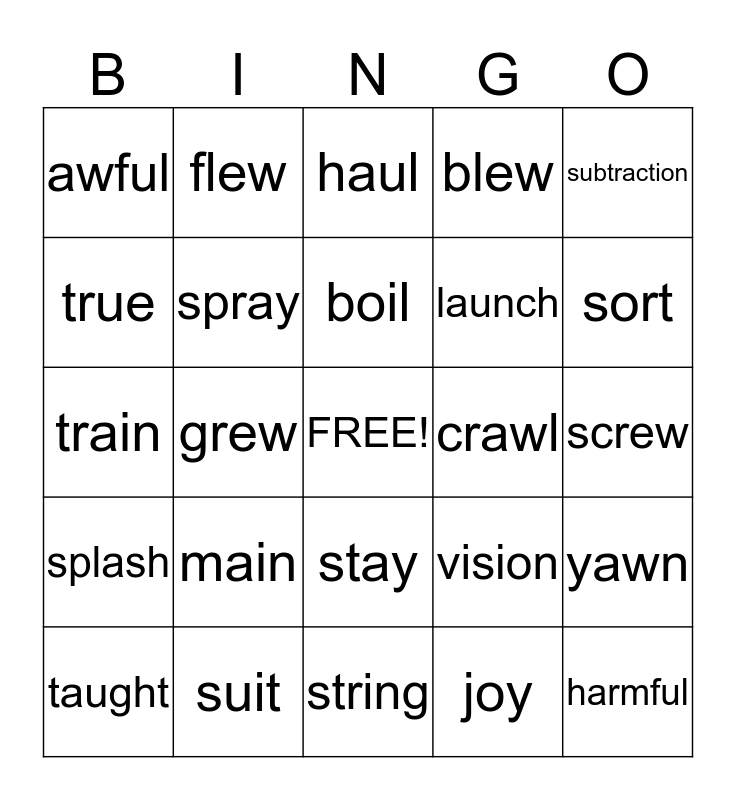 | B | I | N | G | O |
|---|---|---|---|---|
| awful | flew | haul | blew | subtraction |
| true | spray | boil | launch | sort |
| train | grew | FREE! | crawl | screw |
| splash | main | stay | vision | yawn |
| taught | suit | string | joy | harmful |